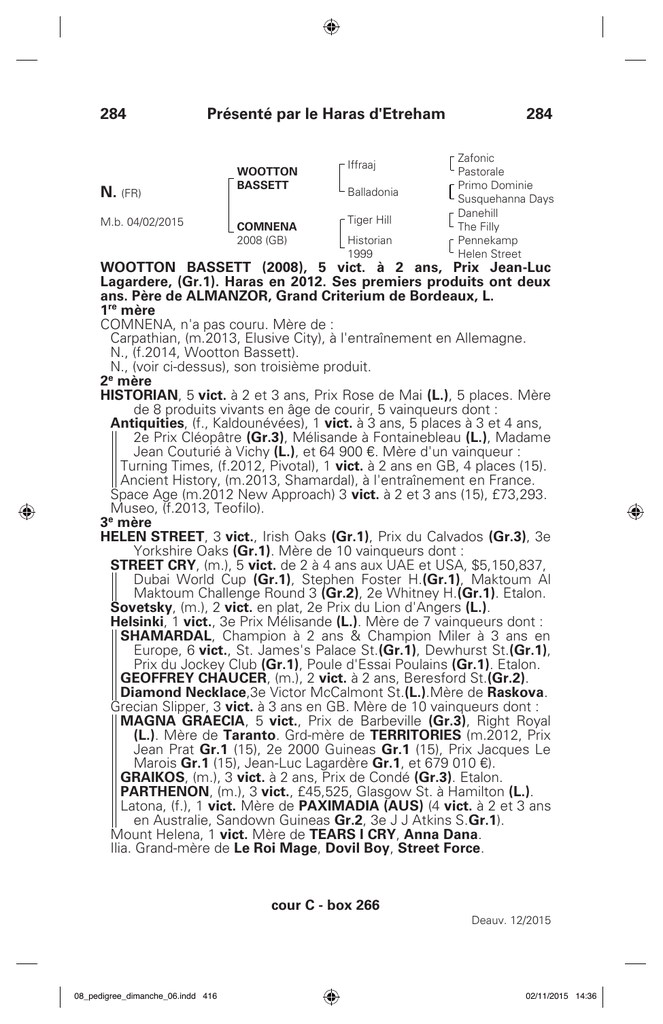 284 Présenté par le Haras d'Etreham 284

N. (FR)

M.b. 04/02/2015

WOOTTON BASSETT

COMNENA
2008 (GB)

Iffraaj

Balladonia

Tiger Hill

Historian
1999

Zafonic
Pastorale
Primo Dominie
Susquehanna Days
Danehill
The Filly
Pennekamp
Helen Street

WOOTTON BASSETT (2008), 5 vict. à 2 ans, Prix Jean-Luc Lagardere, (Gr.1). Haras en 2012. Ses premiers produits ont deux ans. Père de ALMANZOR, Grand Criterium de Bordeaux, L.

1re mère
COMNENA, n'a pas couru. Mère de :
Carpathian, (m.2013, Elusive City), à l'entraînement en Allemagne.
N., (f.2014, Wootton Bassett).
N., (voir ci-dessus), son troisième produit.

2e mère
HISTORIAN, 5 vict. à 2 et 3 ans, Prix Rose de Mai (L.), 5 places. Mère de 8 produits vivants en âge de courir, 5 vainqueurs dont :
Antiquities, (f., Kaldounévées), 1 vict. à 3 ans, 5 places à 3 et 4 ans, 2e Prix Cléopâtre (Gr.3), Mélisande à Fontainebleau (L.), Madame Jean Couturié à Vichy (L.), et 64 900 €. Mère d'un vainqueur :
Turning Times, (f.2012, Pivotal), 1 vict. à 2 ans en GB, 4 places (15).
Ancient History, (m.2013, Shamardal), à l'entraînement en France.
Space Age (m.2012 New Approach) 3 vict. à 2 et 3 ans (15), £73,293.
Museo, (f.2013, Teofilo).

3e mère
HELEN STREET, 3 vict., Irish Oaks (Gr.1), Prix du Calvados (Gr.3), 3e Yorkshire Oaks (Gr.1). Mère de 10 vainqueurs dont :
STREET CRY, (m.), 5 vict. de 2 à 4 ans aux UAE et USA, $5,150,837, Dubai World Cup (Gr.1), Stephen Foster H.(Gr.1), Maktoum Al Maktoum Challenge Round 3 (Gr.2), 2e Whitney H.(Gr.1). Etalon.
Sovetsky, (m.), 2 vict. en plat, 2e Prix du Lion d'Angers (L.).
Helsinki, 1 vict., 3e Prix Mélisande (L.). Mère de 7 vainqueurs dont :
SHAMARDAL, Champion à 2 ans & Champion Miler à 3 ans en Europe, 6 vict., St. James's Palace St.(Gr.1), Dewhurst St.(Gr.1), Prix du Jockey Club (Gr.1), Poule d'Essai Poulains (Gr.1). Etalon.
GEOFFREY CHAUCER, (m.), 2 vict. à 2 ans, Beresford St.(Gr.2).
Diamond Necklace,3e Victor McCalmont St.(L.).Mère de Raskova.
Grecian Slipper, 3 vict. à 3 ans en GB. Mère de 10 vainqueurs dont :
MAGNA GRAECIA, 5 vict., Prix de Barbeville (Gr.3), Right Royal (L.). Mère de Taranto. Grd-mère de TERRITORIES (m.2012, Prix Jean Prat Gr.1 (15), 2e 2000 Guineas Gr.1 (15), Prix Jacques Le Marois Gr.1 (15), Jean-Luc Lagardère Gr.1, et 679 010 €).
GRAIKOS, (m.), 3 vict. à 2 ans, Prix de Condé (Gr.3). Etalon.
PARTHENON, (m.), 3 vict., £45,525, Glasgow St. à Hamilton (L.).
Latona, (f.), 1 vict. Mère de PAXIMADIA (AUS) (4 vict. à 2 et 3 ans en Australie, Sandown Guineas Gr.2, 3e J J Atkins S.Gr.1).
Mount Helena, 1 vict. Mère de TEARS I CRY, Anna Dana.
Ilia. Grand-mère de Le Roi Mage, Dovil Boy, Street Force.

cour C - box 266

Deauv. 12/2015

08_pedigree_dimanche_06.indd 416 02/11/2015 14:36